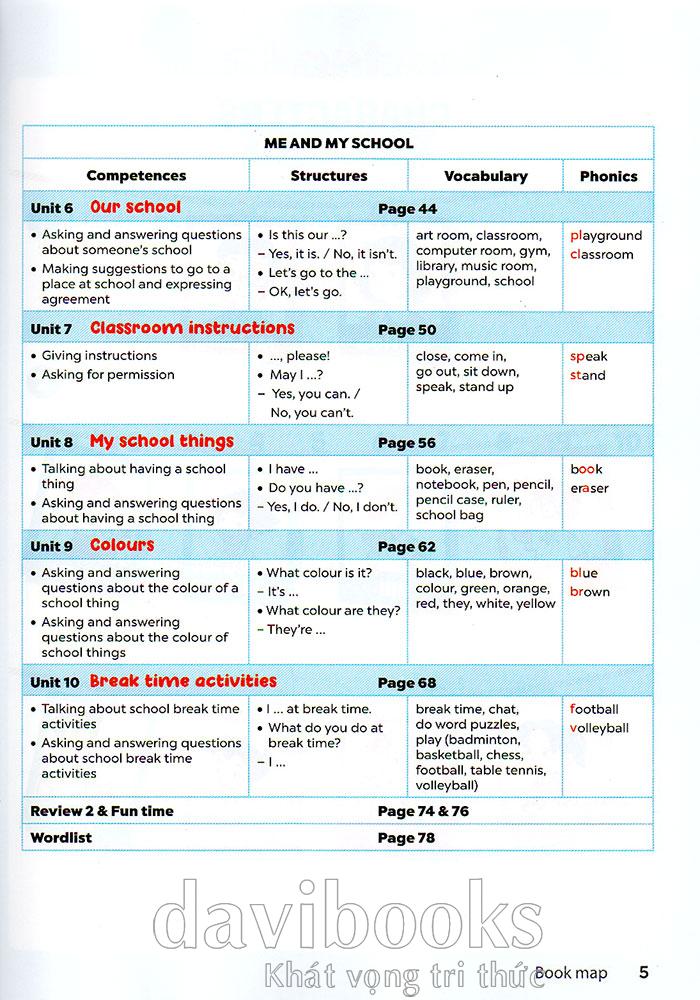 ME AND MY SCHOOL

| Competences | Structures | Vocabulary | Phonics |
|---|---|---|---|
| Unit 6 Our school | Page 44 | | |
| • Asking and answering questions about someone's school • Making suggestions to go to a place at school and expressing agreement | • Is this our ...? – Yes, it is. / No, it isn't. • Let's go to the ... – OK, let's go. | art room, classroom, computer room, gym, library, music room, playground, school | playground classroom |
| Unit 7 Classroom instructions | Page 50 | | |
| • Giving instructions • Asking for permission | • ..., please! • May I ...? – Yes, you can. / No, you can't. | close, come in, go out, sit down, speak, stand up | speak stand |
| Unit 8 My school things | Page 56 | | |
| • Talking about having a school thing • Asking and answering questions about having a school thing | • I have ... • Do you have ...? – Yes, I do. / No, I don't. | book, eraser, notebook, pen, pencil, pencil case, ruler, school bag | book eraser |
| Unit 9 Colours | Page 62 | | |
| • Asking and answering questions about the colour of a school thing • Asking and answering questions about the colour of school things | • What colour is it? – It's ... • What colour are they? – They're ... | black, blue, brown, colour, green, orange, red, they, white, yellow | blue brown |
| Unit 10 Break time activities | Page 68 | | |
| • Talking about school break time activities • Asking and answering questions about school break time activities | • I ... at break time. • What do you do at break time? – I ... | break time, chat, do word puzzles, play (badminton, basketball, chess, football, table tennis, volleyball) | football volleyball |
| Review 2 & Fun time | Page 74 & 76 | | |
| Wordlist | Page 78 | | |

davibooks
Khát vọng tri thức

Book map 5